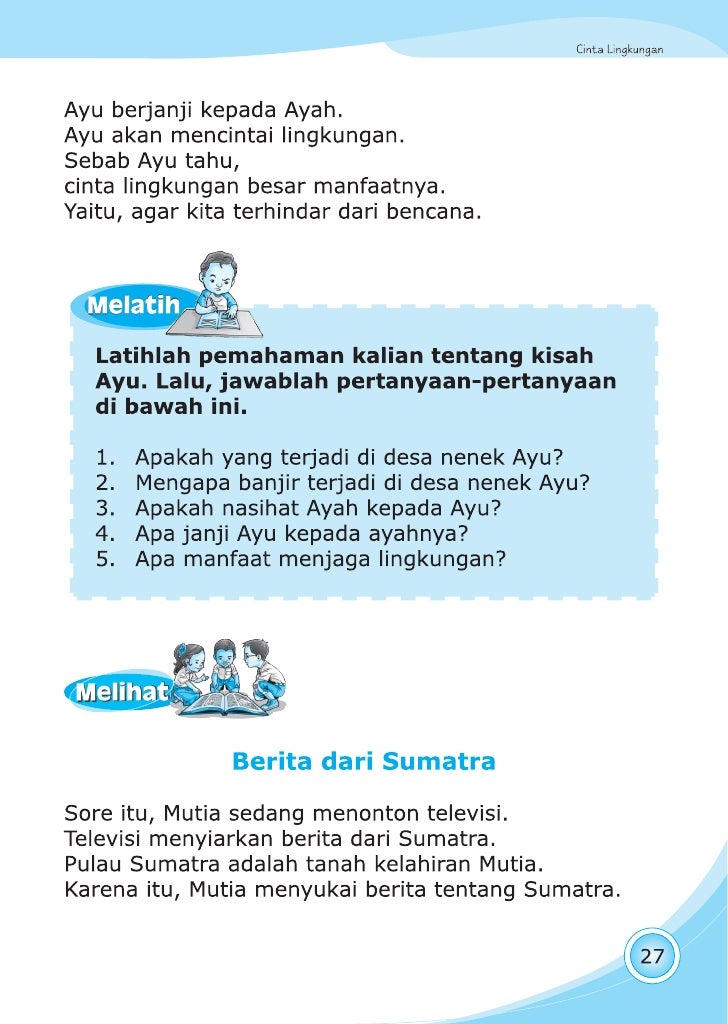 Cinta Lingkungan

Ayu berjanji kepada Ayah.
Ayu akan mencintai lingkungan.
Sebab Ayu tahu,
cinta lingkungan besar manfaatnya.
Yaitu, agar kita terhindar dari bencana.

Melatih

Latihlah pemahaman kalian tentang kisah Ayu. Lalu, jawablah pertanyaan-pertanyaan di bawah ini.

1. Apakah yang terjadi di desa nenek Ayu?
2. Mengapa banjir terjadi di desa nenek Ayu?
3. Apakah nasihat Ayah kepada Ayu?
4. Apa janji Ayu kepada ayahnya?
5. Apa manfaat menjaga lingkungan?

Melihat

Berita dari Sumatra

Sore itu, Mutia sedang menonton televisi.
Televisi menyiarkan berita dari Sumatra.
Pulau Sumatra adalah tanah kelahiran Mutia.
Karena itu, Mutia menyukai berita tentang Sumatra.

27